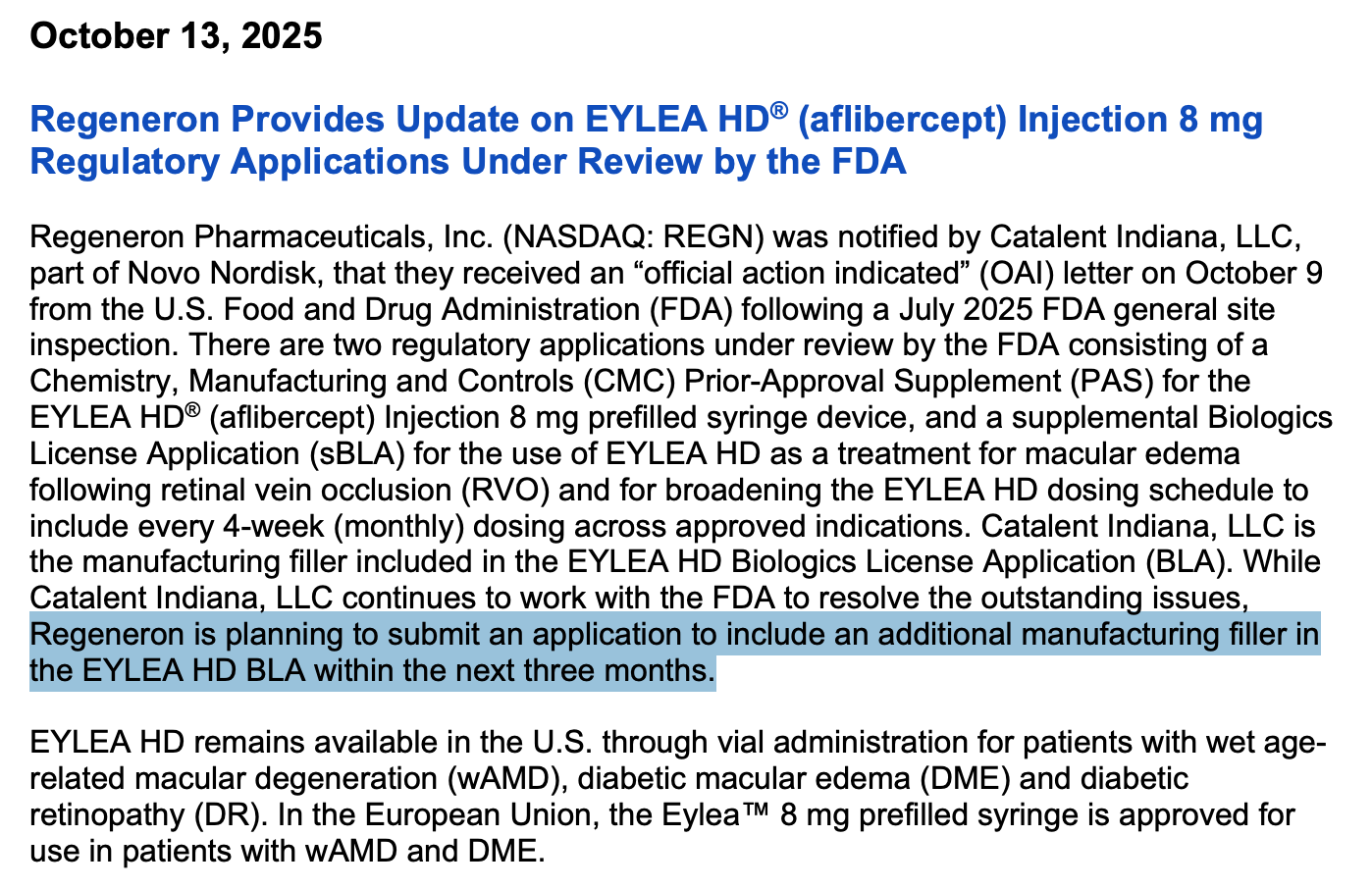 October 13, 2025

Regeneron Provides Update on EYLEA HD® (aflibercept) Injection 8 mg Regulatory Applications Under Review by the FDA

Regeneron Pharmaceuticals, Inc. (NASDAQ: REGN) was notified by Catalent Indiana, LLC, part of Novo Nordisk, that they received an “official action indicated” (OAI) letter on October 9 from the U.S. Food and Drug Administration (FDA) following a July 2025 FDA general site inspection. There are two regulatory applications under review by the FDA consisting of a Chemistry, Manufacturing and Controls (CMC) Prior-Approval Supplement (PAS) for the EYLEA HD® (aflibercept) Injection 8 mg prefilled syringe device, and a supplemental Biologics License Application (sBLA) for the use of EYLEA HD as a treatment for macular edema following retinal vein occlusion (RVO) and for broadening the EYLEA HD dosing schedule to include every 4-week (monthly) dosing across approved indications. Catalent Indiana, LLC is the manufacturing filler included in the EYLEA HD Biologics License Application (BLA). While Catalent Indiana, LLC continues to work with the FDA to resolve the outstanding issues, Regeneron is planning to submit an application to include an additional manufacturing filler in the EYLEA HD BLA within the next three months.

EYLEA HD remains available in the U.S. through vial administration for patients with wet age-related macular degeneration (wAMD), diabetic macular edema (DME) and diabetic retinopathy (DR). In the European Union, the Eylea™ 8 mg prefilled syringe is approved for use in patients with wAMD and DME.